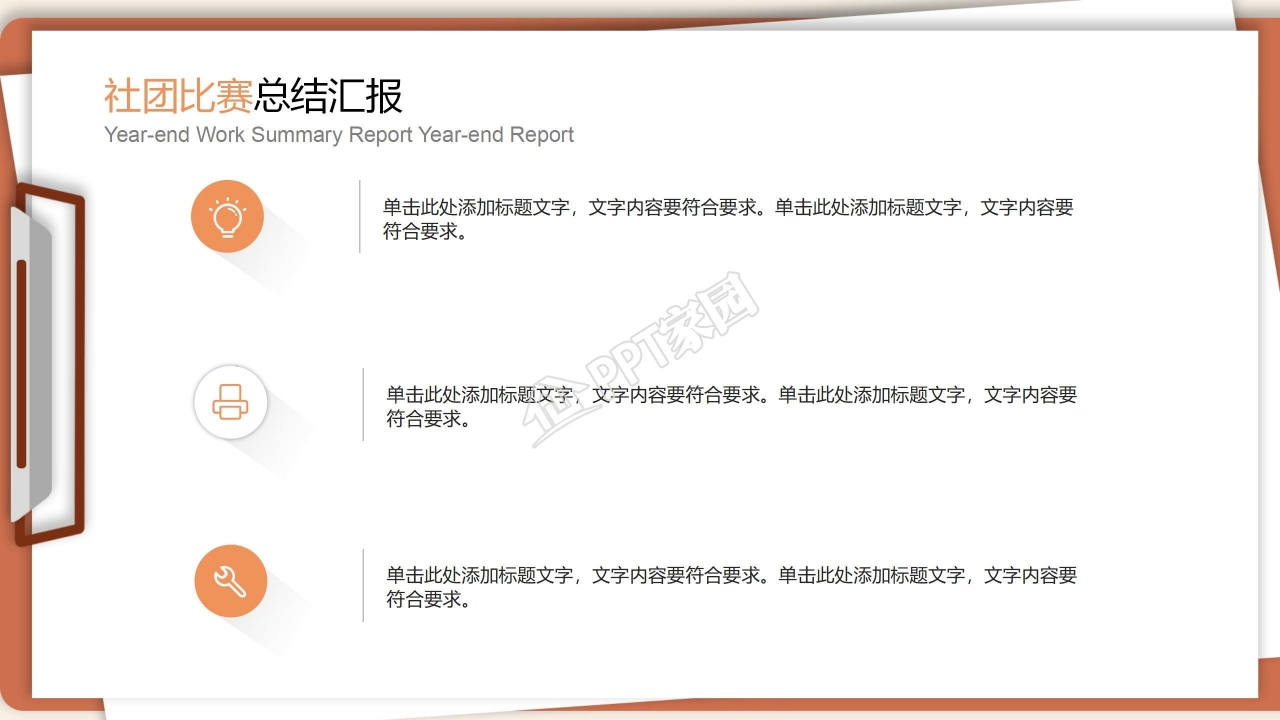 社团比赛总结汇报
Year-end Work Summary Report Year-end Report

单击此处添加标题文字，文字内容要符合要求。单击此处添加标题文字，文字内容要符合要求。

单击此处添加标题文字，文字内容要符合要求。单击此处添加标题文字，文字内容要符合要求。

单击此处添加标题文字，文字内容要符合要求。单击此处添加标题文字，文字内容要符合要求。

PPT家园